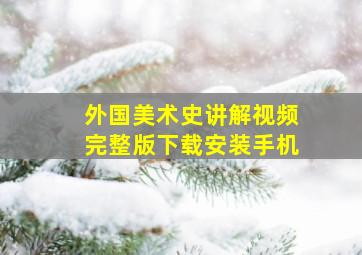 外国美术史讲解视频
完整版下载安装手机